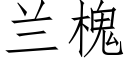 兰槐